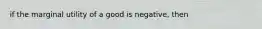 if the marginal utility of a good is negative, then